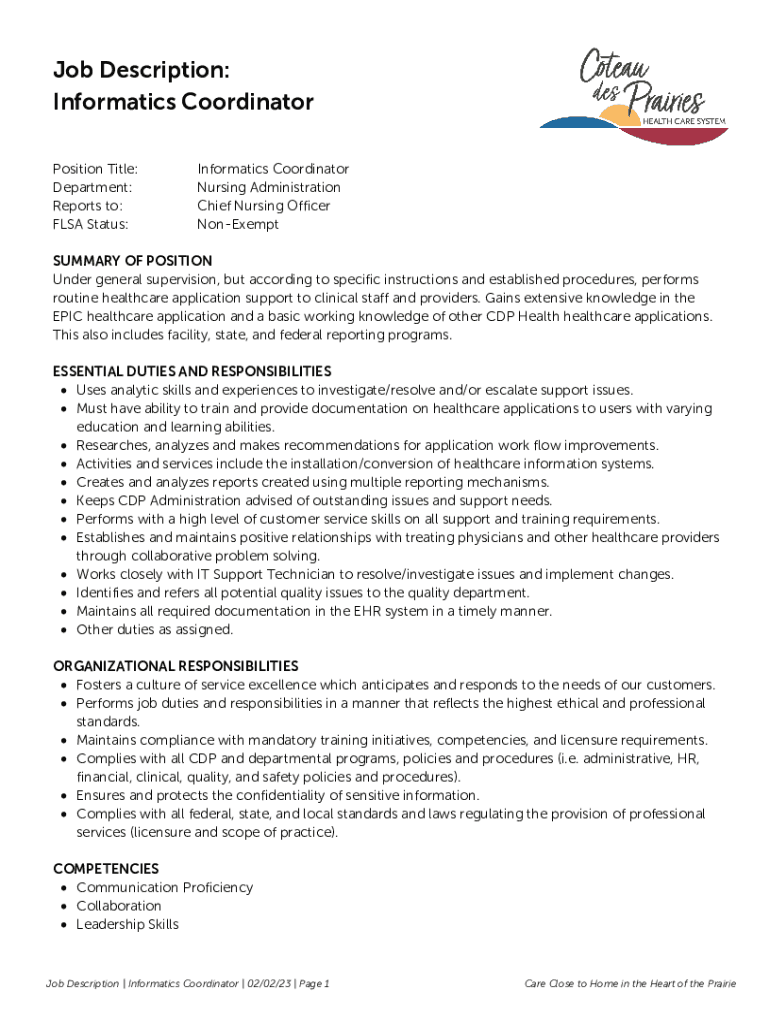 Job Description:
Informatics Coordinator

Coteau des Prairies
HEALTH CARE SYSTEM

| Position Title: | Informatics Coordinator |
|---|---|
| Department: | Nursing Administration |
| Reports to: | Chief Nursing Officer |
| FLSA Status: | Non-Exempt |

SUMMARY OF POSITION
Under general supervision, but according to specific instructions and established procedures, performs routine healthcare application support to clinical staff and providers. Gains extensive knowledge in the EPIC healthcare application and a basic working knowledge of other CDP Health healthcare applications. This also includes facility, state, and federal reporting programs.

ESSENTIAL DUTIES AND RESPONSIBILITIES
• Uses analytic skills and experiences to investigate/resolve and/or escalate support issues.
• Must have ability to train and provide documentation on healthcare applications to users with varying education and learning abilities.
• Researches, analyzes and makes recommendations for application work flow improvements.
• Activities and services include the installation/conversion of healthcare information systems.
• Creates and analyzes reports created using multiple reporting mechanisms.
• Keeps CDP Administration advised of outstanding issues and support needs.
• Performs with a high level of customer service skills on all support and training requirements.
• Establishes and maintains positive relationships with treating physicians and other healthcare providers through collaborative problem solving.
• Works closely with IT Support Technician to resolve/investigate issues and implement changes.
• Identifies and refers all potential quality issues to the quality department.
• Maintains all required documentation in the EHR system in a timely manner.
• Other duties as assigned.

ORGANIZATIONAL RESPONSIBILITIES
• Fosters a culture of service excellence which anticipates and responds to the needs of our customers.
• Performs job duties and responsibilities in a manner that reflects the highest ethical and professional standards.
• Maintains compliance with mandatory training initiatives, competencies, and licensure requirements.
• Complies with all CDP and departmental programs, policies and procedures (i.e. administrative, HR, financial, clinical, quality, and safety policies and procedures).
• Ensures and protects the confidentiality of sensitive information.
• Complies with all federal, state, and local standards and laws regulating the provision of professional services (licensure and scope of practice).

COMPETENCIES
• Communication Proficiency
• Collaboration
• Leadership Skills

Job Description | Informatics Coordinator | 02/02/23 | Page 1
Care Close to Home in the Heart of the Prairie